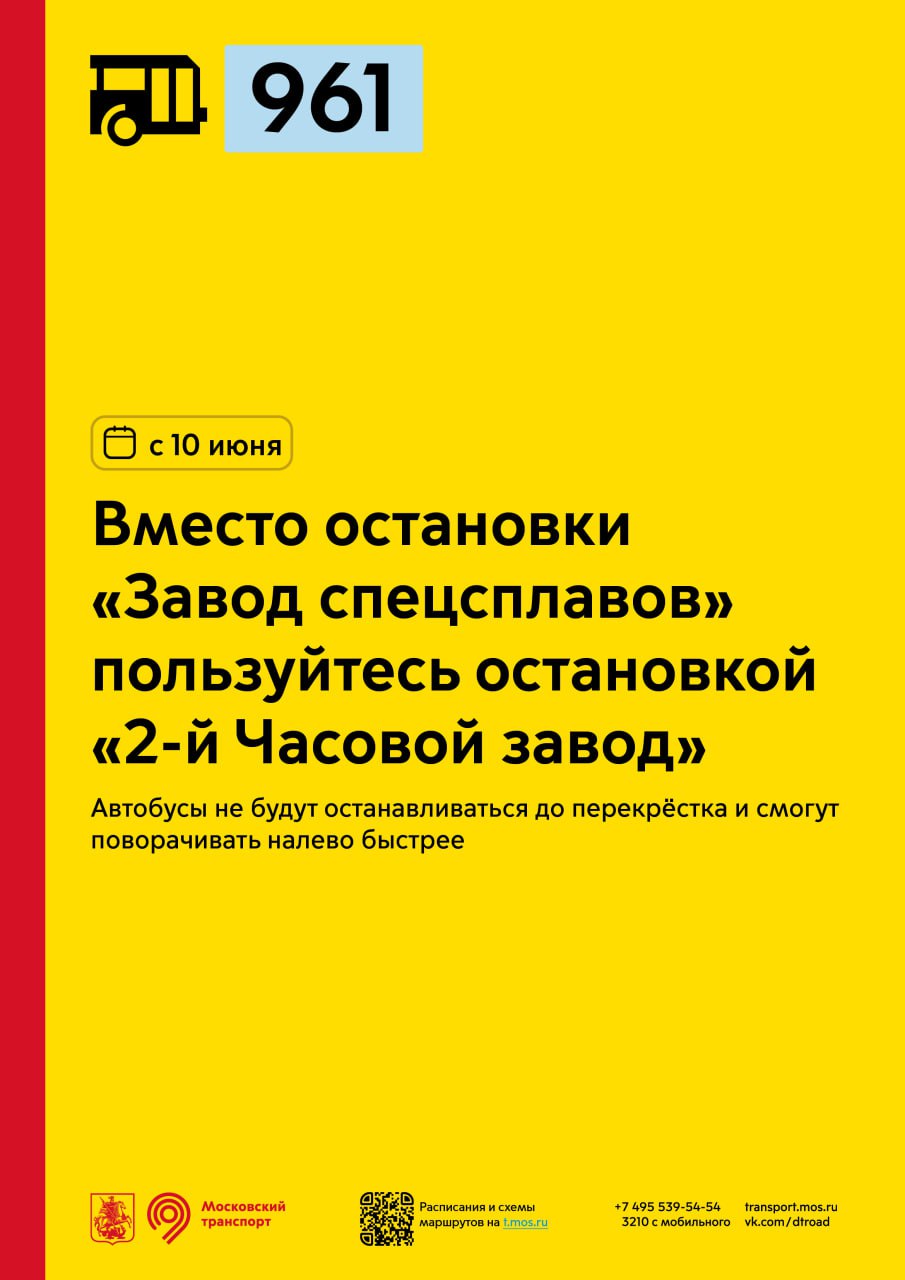 961

с 10 июня

Вместо остановки «Завод спецсплавов» пользуйтесь остановкой «2-й Часовой завод»

Автобусы не будут останавливаться до перекрёстка и смогут поворачивать налево быстрее

Московский транспорт

Расписания и схемы маршрутов на t.mos.ru

+7 495 539-54-54
3210 с мобильного

transport.mos.ru
vk.com/dtroad